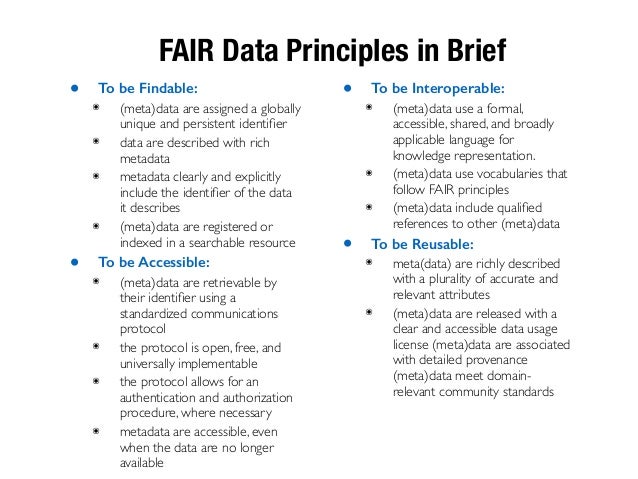 FAIR Data Principles in Brief

- To be Findable:
  - (meta)data are assigned a globally unique and persistent identifier
  - data are described with rich metadata
  - metadata clearly and explicitly include the identifier of the data it describes
  - (meta)data are registered or indexed in a searchable resource
- To be Accessible:
  - (meta)data are retrievable by their identifier using a standardized communications protocol
  - the protocol is open, free, and universally implementable
  - the protocol allows for an authentication and authorization procedure, where necessary
  - metadata are accessible, even when the data are no longer available

- To be Interoperable:
  - (meta)data use a formal, accessible, shared, and broadly applicable language for knowledge representation.
  - (meta)data use vocabularies that follow FAIR principles
  - (meta)data include qualified references to other (meta)data
- To be Reusable:
  - meta(data) are richly described with a plurality of accurate and relevant attributes
  - (meta)data are released with a clear and accessible data usage license (meta)data are associated with detailed provenance (meta)data meet domain-relevant community standards